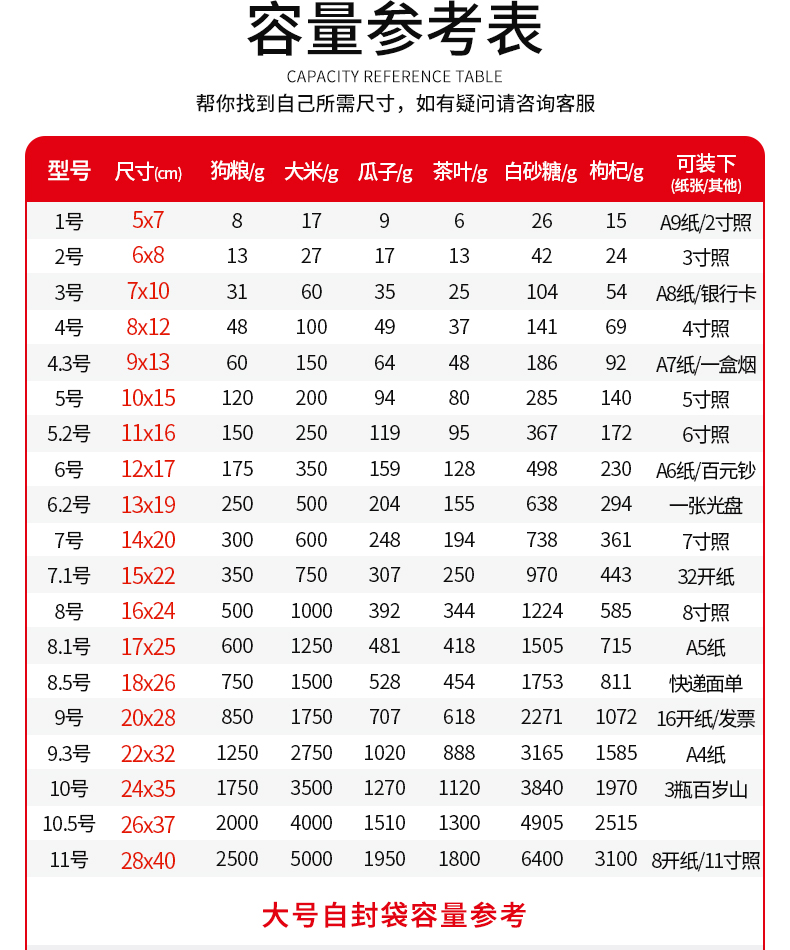 容量参考表

CAPACITY REFERENCE TABLE

帮你找到自己所需尺寸，如有疑问请咨询客服

| 型号 | 尺寸(cm) | 狗粮/g | 大米/g | 瓜子/g | 茶叶/g | 白砂糖/g | 枸杞/g | 可装下 (纸张/其他) |
|---|---|---|---|---|---|---|---|---|
| 1号 | 5x7 | 8 | 17 | 9 | 6 | 26 | 15 | A9纸/2寸照 |
| 2号 | 6x8 | 13 | 27 | 17 | 13 | 42 | 24 | 3寸照 |
| 3号 | 7x10 | 31 | 60 | 35 | 25 | 104 | 54 | A8纸/银行卡 |
| 4号 | 8x12 | 48 | 100 | 49 | 37 | 141 | 69 | 4寸照 |
| 4.3号 | 9x13 | 60 | 150 | 64 | 48 | 186 | 92 | A7纸/一盒烟 |
| 5号 | 10x15 | 120 | 200 | 94 | 80 | 285 | 140 | 5寸照 |
| 5.2号 | 11x16 | 150 | 250 | 119 | 95 | 367 | 172 | 6寸照 |
| 6号 | 12x17 | 175 | 350 | 159 | 128 | 498 | 230 | A6纸/百元钞 |
| 6.2号 | 13x19 | 250 | 500 | 204 | 155 | 638 | 294 | 一张光盘 |
| 7号 | 14x20 | 300 | 600 | 248 | 194 | 738 | 361 | 7寸照 |
| 7.1号 | 15x22 | 350 | 750 | 307 | 250 | 970 | 443 | 32开纸 |
| 8号 | 16x24 | 500 | 1000 | 392 | 344 | 1224 | 585 | 8寸照 |
| 8.1号 | 17x25 | 600 | 1250 | 481 | 418 | 1505 | 715 | A5纸 |
| 8.5号 | 18x26 | 750 | 1500 | 528 | 454 | 1753 | 811 | 快递面单 |
| 9号 | 20x28 | 850 | 1750 | 707 | 618 | 2271 | 1072 | 16开纸/发票 |
| 9.3号 | 22x32 | 1250 | 2750 | 1020 | 888 | 3165 | 1585 | A4纸 |
| 10号 | 24x35 | 1750 | 3500 | 1270 | 1120 | 3840 | 1970 | 3瓶百岁山 |
| 10.5号 | 26x37 | 2000 | 4000 | 1510 | 1300 | 4905 | 2515 | |
| 11号 | 28x40 | 2500 | 5000 | 1950 | 1800 | 6400 | 3100 | 8开纸/11寸照 |

大号自封袋容量参考